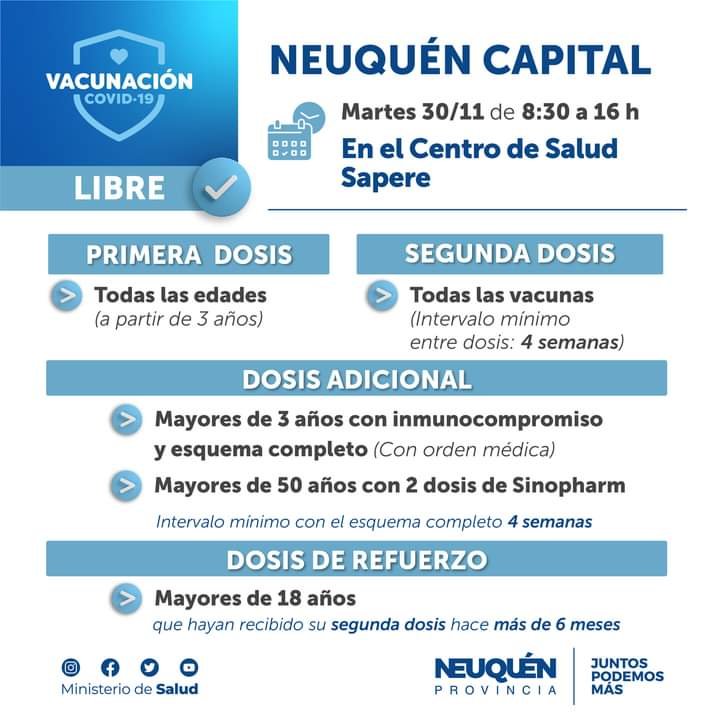 VACUNACIÓN
COVID-19

LIBRE

NEUQUÉN CAPITAL

Martes 30/11 de 8:30 a 16 h

En el Centro de Salud Sapere

PRIMERA DOSIS

Todas las edades
(a partir de 3 años)

SEGUNDA DOSIS

Todas las vacunas
(Intervalo mínimo entre dosis: 4 semanas)

DOSIS ADICIONAL

Mayores de 3 años con inmunocompromiso y esquema completo (Con orden médica)

Mayores de 50 años con 2 dosis de Sinopharm

Intervalo mínimo con el esquema completo 4 semanas

DOSIS DE REFUERZO

Mayores de 18 años
que hayan recibido su segunda dosis hace más de 6 meses

Ministerio de Salud

NEUQUÉN
PROVINCIA

JUNTOS
PODEMOS
MÁS